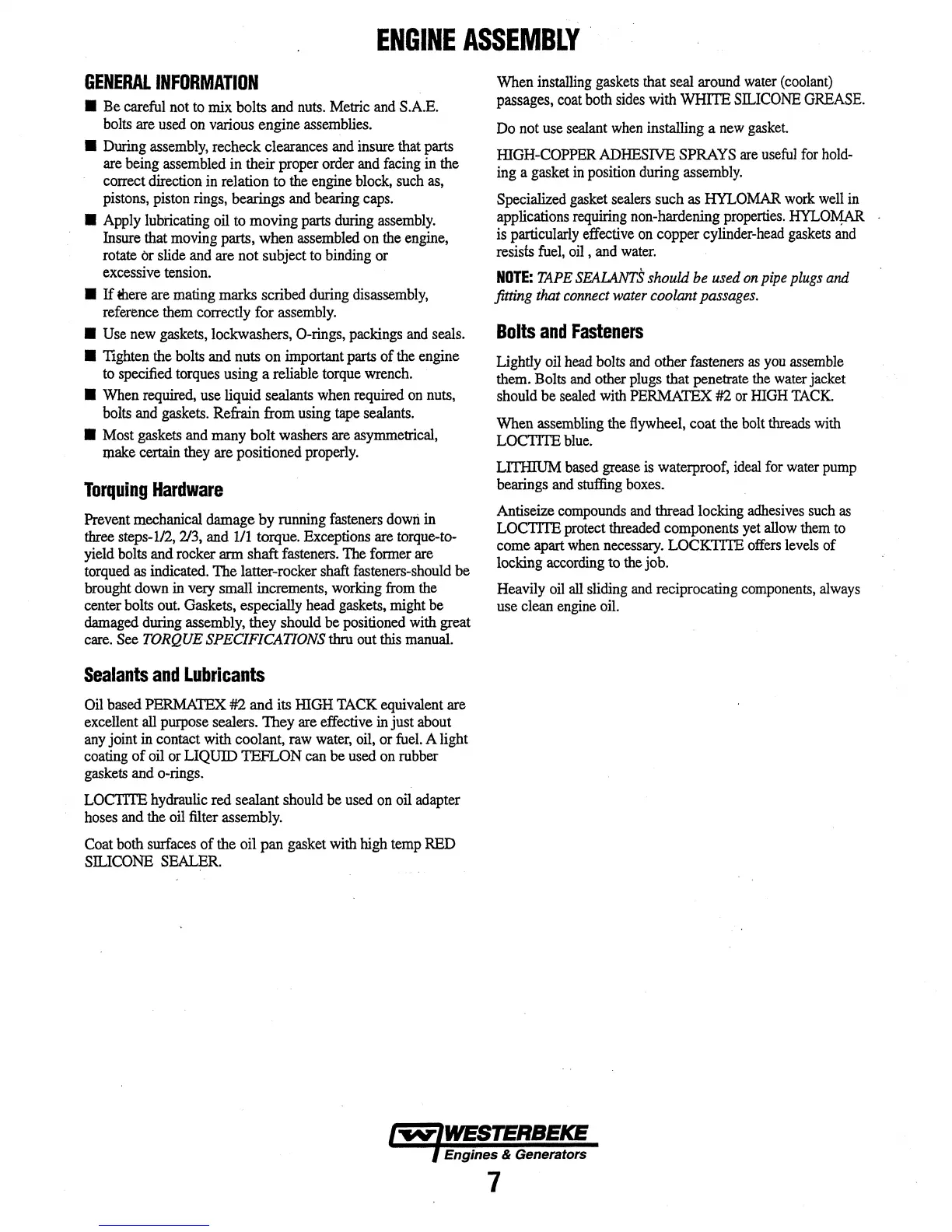 ENGINE ASSEMBLY

GENERAL INFORMATION

■ Be careful not to mix bolts and nuts. Metric and S.A.E. bolts are used on various engine assemblies.

■ During assembly, recheck clearances and insure that parts are being assembled in their proper order and facing in the correct direction in relation to the engine block, such as, pistons, piston rings, bearings and bearing caps.

■ Apply lubricating oil to moving parts during assembly. Insure that moving parts, when assembled on the engine, rotate or slide and are not subject to binding or excessive tension.

■ If there are mating marks scribed during disassembly, reference them correctly for assembly.

■ Use new gaskets, lockwashers, O-rings, packings and seals.

■ Tighten the bolts and nuts on important parts of the engine to specified torques using a reliable torque wrench.

■ When required, use liquid sealants when required on nuts, bolts and gaskets. Refrain from using tape sealants.

■ Most gaskets and many bolt washers are asymmetrical, make certain they are positioned properly.

Torquing Hardware

Prevent mechanical damage by running fasteners down in three steps-1/2, 2/3, and 1/1 torque. Exceptions are torque-to-yield bolts and rocker arm shaft fasteners. The former are torqued as indicated. The latter-rocker shaft fasteners-should be brought down in very small increments, working from the center bolts out. Gaskets, especially head gaskets, might be damaged during assembly, they should be positioned with great care. See TORQUE SPECIFICATIONS thru out this manual.

Sealants and Lubricants

Oil based PERMATEX #2 and its HIGH TACK equivalent are excellent all purpose sealers. They are effective in just about any joint in contact with coolant, raw water, oil, or fuel. A light coating of oil or LIQUID TEFLON can be used on rubber gaskets and o-rings.

LOCTITE hydraulic red sealant should be used on oil adapter hoses and the oil filter assembly.

Coat both surfaces of the oil pan gasket with high temp RED SILICONE SEALER.

When installing gaskets that seal around water (coolant) passages, coat both sides with WHITE SILICONE GREASE.

Do not use sealant when installing a new gasket.

HIGH-COPPER ADHESIVE SPRAYS are useful for holding a gasket in position during assembly.

Specialized gasket sealers such as HYLOMAR work well in applications requiring non-hardening properties. HYLOMAR is particularly effective on copper cylinder-head gaskets and resists fuel, oil , and water.

NOTE: TAPE SEALANTS should be used on pipe plugs and fitting that connect water coolant passages.

Bolts and Fasteners

Lightly oil head bolts and other fasteners as you assemble them. Bolts and other plugs that penetrate the water jacket should be sealed with PERMATEX #2 or HIGH TACK.

When assembling the flywheel, coat the bolt threads with LOCTITE blue.

LITHIUM based grease is waterproof, ideal for water pump bearings and stuffing boxes.

Antiseize compounds and thread locking adhesives such as LOCTITE protect threaded components yet allow them to come apart when necessary. LOCKTITE offers levels of locking according to the job.

Heavily oil all sliding and reciprocating components, always use clean engine oil.

WESTERBEKE
Engines & Generators

7